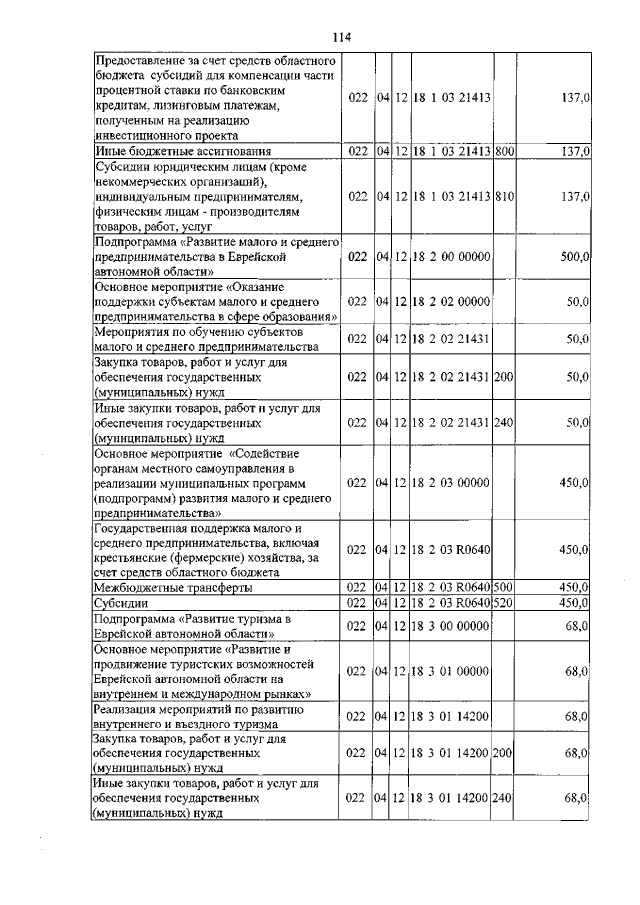 114

| | | | | | | |
|---|---|---|---|---|---|---|
| Предоставление за счет средств областного бюджета субсидий для компенсации части процентной ставки по банковским кредитам, лизинговым платежам, полученным на реализацию инвестиционного проекта | 022 | 04 | 12 | 18 1 03 21413 | | 137,0 |
| Иные бюджетные ассигнования | 022 | 04 | 12 | 18 1 03 21413 | 800 | 137,0 |
| Субсидии юридическим лицам (кроме некоммерческих организаций), индивидуальным предпринимателям, физическим лицам - производителям товаров, работ, услуг | 022 | 04 | 12 | 18 1 03 21413 | 810 | 137,0 |
| Подпрограмма «Развитие малого и среднего предпринимательства в Еврейской автономной области» | 022 | 04 | 12 | 18 2 00 00000 | | 500,0 |
| Основное мероприятие «Оказание поддержки субъектам малого и среднего предпринимательства в сфере образования» | 022 | 04 | 12 | 18 2 02 00000 | | 50,0 |
| Мероприятия по обучению субъектов малого и среднего предпринимательства | 022 | 04 | 12 | 18 2 02 21431 | | 50,0 |
| Закупка товаров, работ и услуг для обеспечения государственных (муниципальных) нужд | 022 | 04 | 12 | 18 2 02 21431 | 200 | 50,0 |
| Иные закупки товаров, работ и услуг для обеспечения государственных (муниципальных) нужд | 022 | 04 | 12 | 18 2 02 21431 | 240 | 50,0 |
| Основное мероприятие «Содействие органам местного самоуправления в реализации муниципальных программ (подпрограмм) развития малого и среднего предпринимательства» | 022 | 04 | 12 | 18 2 03 00000 | | 450,0 |
| Государственная поддержка малого и среднего предпринимательства, включая крестьянские (фермерские) хозяйства, за счет средств областного бюджета | 022 | 04 | 12 | 18 2 03 R0640 | | 450,0 |
| Межбюджетные трансферты | 022 | 04 | 12 | 18 2 03 R0640 | 500 | 450,0 |
| Субсидии | 022 | 04 | 12 | 18 2 03 R0640 | 520 | 450,0 |
| Подпрограмма «Развитие туризма в Еврейской автономной области» | 022 | 04 | 12 | 18 3 00 00000 | | 68,0 |
| Основное мероприятие «Развитие и продвижение туристских возможностей Еврейской автономной области на внутреннем и международном рынках» | 022 | 04 | 12 | 18 3 01 00000 | | 68,0 |
| Реализация мероприятий по развитию внутреннего и въездного туризма | 022 | 04 | 12 | 18 3 01 14200 | | 68,0 |
| Закупка товаров, работ и услуг для обеспечения государственных (муниципальных) нужд | 022 | 04 | 12 | 18 3 01 14200 | 200 | 68,0 |
| Иные закупки товаров, работ и услуг для обеспечения государственных (муниципальных) нужд | 022 | 04 | 12 | 18 3 01 14200 | 240 | 68,0 |